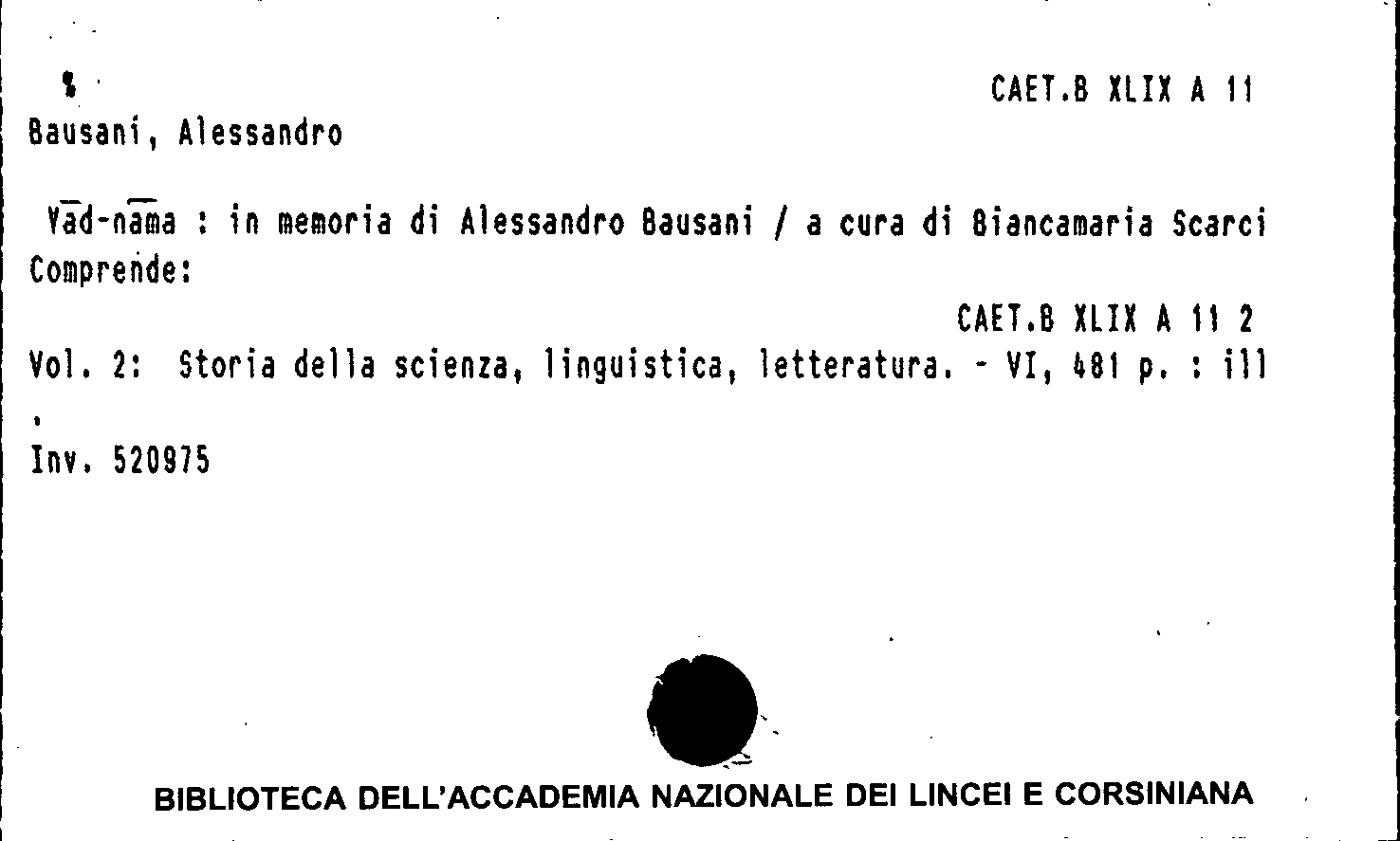 %
CAET.B XLIX A 11
Bausani, Alessandro

Yād-nāma : in memoria di Alessandro Bausani / a cura di Biancamaria Scarci
Comprende:
CAET.B XLIX A 11 2
Vol. 2: Storia della scienza, linguistica, letteratura. - VI, 481 p. : ill
.
Inv. 520975

BIBLIOTECA DELL'ACCADEMIA NAZIONALE DEI LINCEI E CORSINIANA